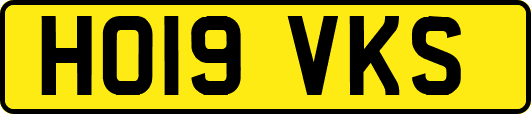 HO19 VKS